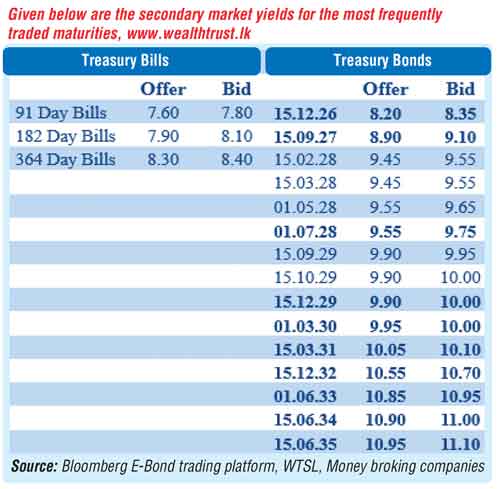 Given below are the secondary market yields for the most frequently traded maturities, www.wealthtrust.lk

| Treasury Bills | | | Treasury Bonds | | |
|---|---|---|---|---|---|
| | Offer | Bid | | Offer | Bid |
| 91 Day Bills | 7.60 | 7.80 | 15.12.26 | 8.20 | 8.35 |
| 182 Day Bills | 7.90 | 8.10 | 15.09.27 | 8.90 | 9.10 |
| 364 Day Bills | 8.30 | 8.40 | 15.02.28 | 9.45 | 9.55 |
| | | | 15.03.28 | 9.45 | 9.55 |
| | | | 01.05.28 | 9.55 | 9.65 |
| | | | 01.07.28 | 9.55 | 9.75 |
| | | | 15.09.29 | 9.90 | 9.95 |
| | | | 15.10.29 | 9.90 | 10.00 |
| | | | 15.12.29 | 9.90 | 10.00 |
| | | | 01.03.30 | 9.95 | 10.00 |
| | | | 15.03.31 | 10.05 | 10.10 |
| | | | 15.12.32 | 10.55 | 10.70 |
| | | | 01.06.33 | 10.85 | 10.95 |
| | | | 15.06.34 | 10.90 | 11.00 |
| | | | 15.06.35 | 10.95 | 11.10 |

Source: Bloomberg E-Bond trading platform, WTSL, Money broking companies